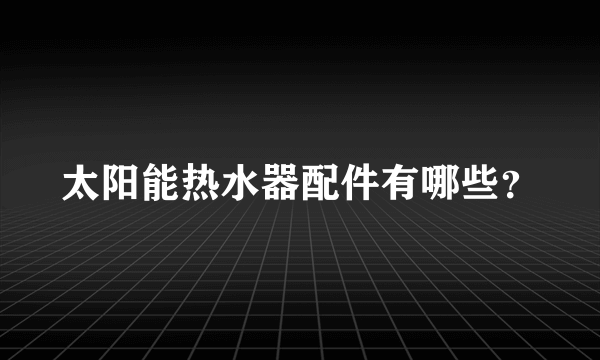 太阳能热水器配件有哪些？